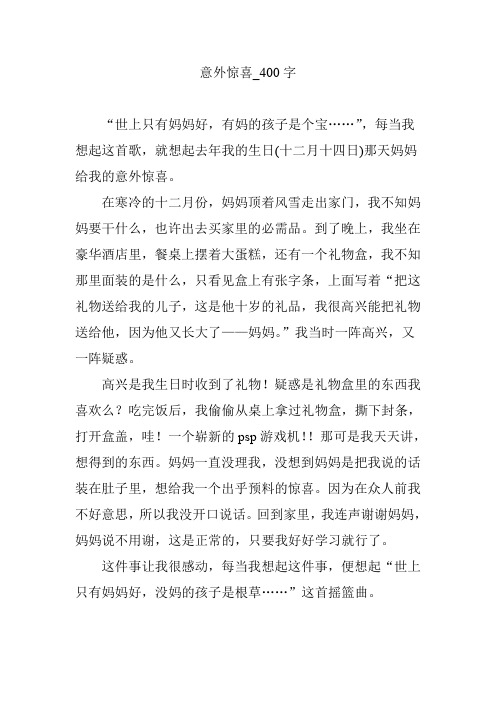 意外惊喜_400 字

“世上只有妈妈好，有妈的孩子是个宝……”，每当我想起这首歌，就想起去年我的生日(十二月十四日)那天妈妈给我的意外惊喜。

在寒冷的十二月份，妈妈顶着风雪走出家门，我不知妈妈要干什么，也许出去买家里的必需品。到了晚上，我坐在豪华酒店里，餐桌上摆着大蛋糕，还有一个礼物盒，我不知那里面装的是什么，只看见盒上有张字条，上面写着“把这礼物送给我的儿子，这是他十岁的礼品，我很高兴能把礼物送给他，因为他又长大了——妈妈。”我当时一阵高兴，又一阵疑惑。

高兴是我生日时收到了礼物！疑惑是礼物盒里的东西我喜欢么？吃完饭后，我偷偷从桌上拿过礼物盒，撕下封条，打开盒盖，哇！一个崭新的 psp 游戏机!！那可是我天天讲，想得到的东西。妈妈一直没理我，没想到妈妈是把我说的话装在肚子里，想给我一个出乎预料的惊喜。因为在众人前我不好意思，所以我没开口说话。回到家里，我连声谢谢妈妈，妈妈说不用谢，这是正常的，只要我好好学习就行了。

这件事让我很感动，每当我想起这件事，便想起“世上只有妈妈好，没妈的孩子是根草……”这首摇篮曲。